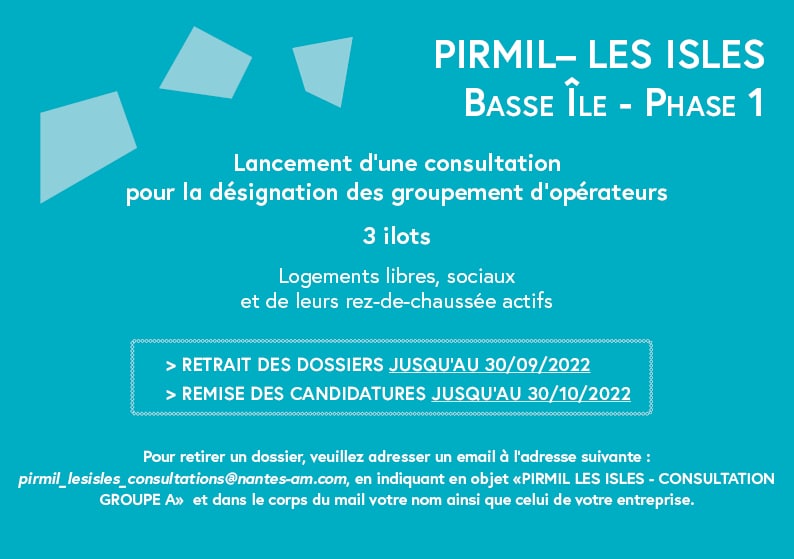 PIRMIL– LES ISLES
BASSE ÎLE - PHASE 1

Lancement d'une consultation
pour la désignation des groupement d'opérateurs

3 ilots

Logements libres, sociaux
et de leurs rez-de-chaussée actifs

> RETRAIT DES DOSSIERS JUSQU'AU 30/09/2022
> REMISE DES CANDIDATURES JUSQU'AU 30/10/2022

Pour retirer un dossier, veuillez adresser un email à l'adresse suivante : pirmil_lesisles_consultations@nantes-am.com, en indiquant en objet «PIRMIL LES ISLES - CONSULTATION GROUPE A» et dans le corps du mail votre nom ainsi que celui de votre entreprise.